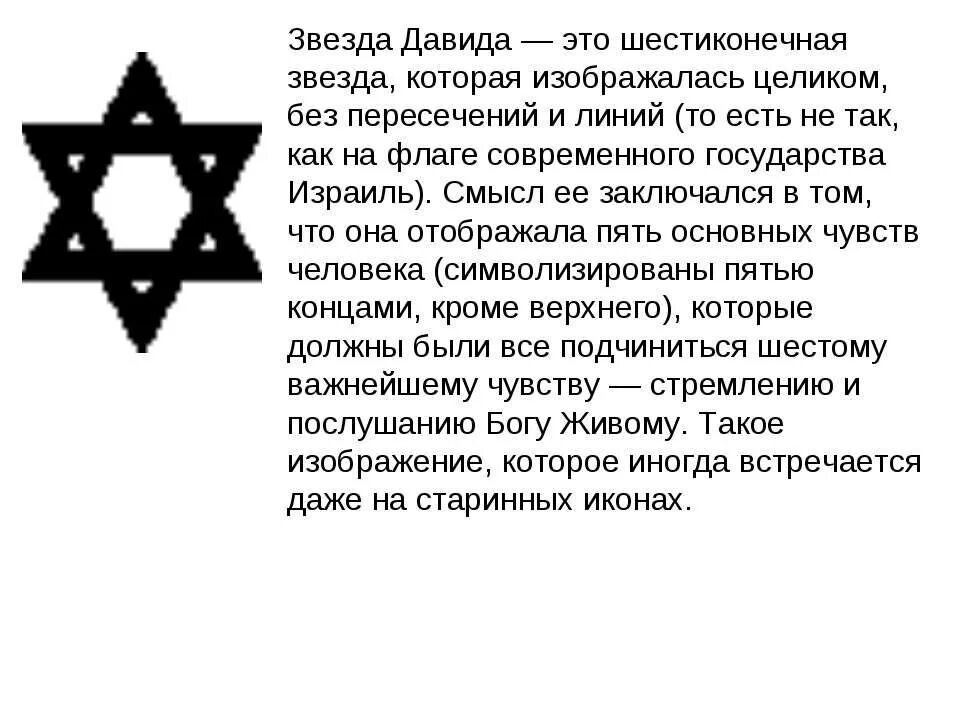 Звезда Давида — это шестиконечная звезда, которая изображалась целиком, без пересечений и линий (то есть не так, как на флаге современного государства Израиль). Смысл ее заключался в том, что она отображала пять основных чувств человека (символизированы пятью концами, кроме верхнего), которые должны были все подчиниться шестому важнейшему чувству — стремлению и послушанию Богу Живому. Такое изображение, которое иногда встречается даже на старинных иконах.